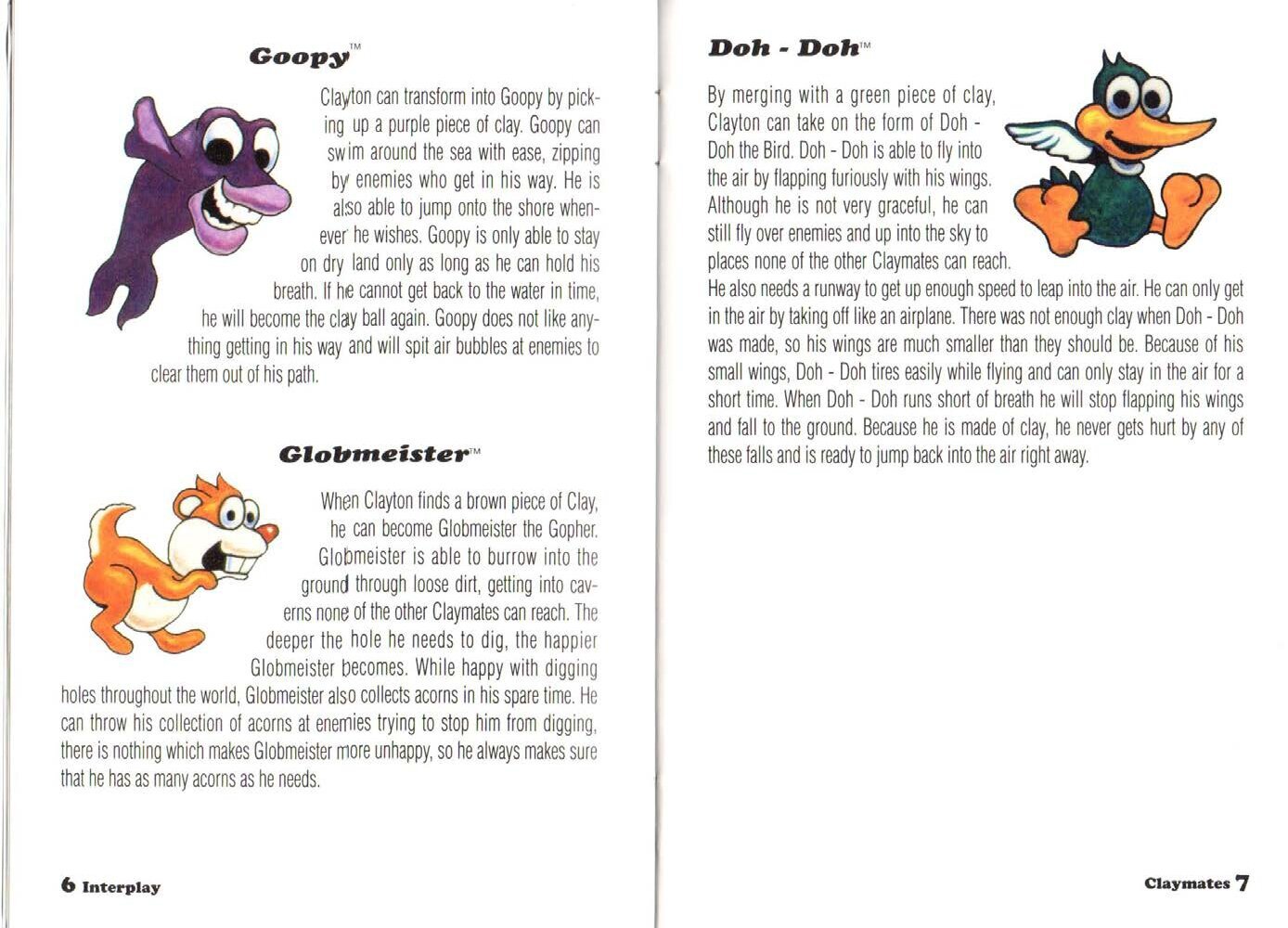 Goopy™

Clayton can transform into Goopy by picking up a purple piece of clay. Goopy can swim around the sea with ease, zipping by enemies who get in his way. He is also able to jump onto the shore whenever he wishes. Goopy is only able to stay on dry land only as long as he can hold his breath. If he cannot get back to the water in time, he will become the clay ball again. Goopy does not like anything getting in his way and will spit air bubbles at enemies to clear them out of his path.

Globmeister™

When Clayton finds a brown piece of Clay, he can become Globmeister the Gopher. Globmeister is able to burrow into the ground through loose dirt, getting into caverns none of the other Claymates can reach. The deeper the hole he needs to dig, the happier Globmeister becomes. While happy with digging holes throughout the world, Globmeister also collects acorns in his spare time. He can throw his collection of acorns at enemies trying to stop him from digging, there is nothing which makes Globmeister more unhappy, so he always makes sure that he has as many acorns as he needs.

6 Interplay

Doh - Doh™

By merging with a green piece of clay, Clayton can take on the form of Doh - Doh the Bird. Doh - Doh is able to fly into the air by flapping furiously with his wings. Although he is not very graceful, he can still fly over enemies and up into the sky to places none of the other Claymates can reach. He also needs a runway to get up enough speed to leap into the air. He can only get in the air by taking off like an airplane. There was not enough clay when Doh - Doh was made, so his wings are much smaller than they should be. Because of his small wings, Doh - Doh tires easily while flying and can only stay in the air for a short time. When Doh - Doh runs short of breath he will stop flapping his wings and fall to the ground. Because he is made of clay, he never gets hurt by any of these falls and is ready to jump back into the air right away.

Claymates 7